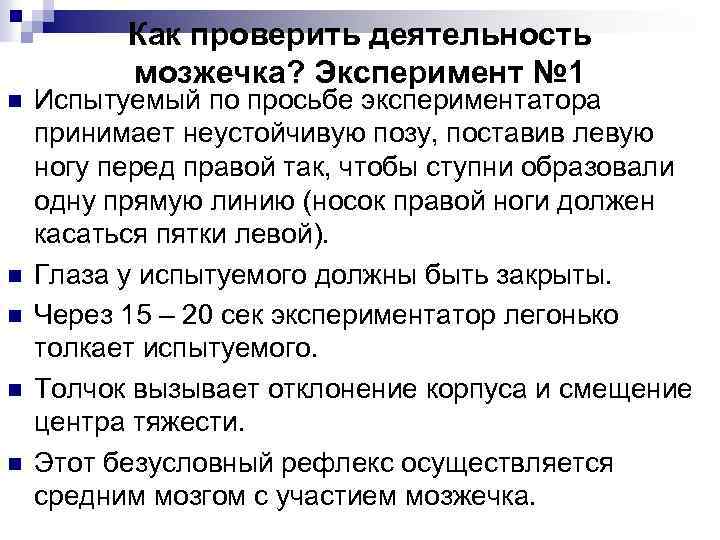 Как проверить деятельность мозжечка? Эксперимент №1

• Испытуемый по просьбе экспериментатора принимает неустойчивую позу, поставив левую ногу перед правой так, чтобы ступни образовали одну прямую линию (носок правой ноги должен касаться пятки левой).
• Глаза у испытуемого должны быть закрыты.
• Через 15 – 20 сек экспериментатор легонько толкает испытуемого.
• Толчок вызывает отклонение корпуса и смещение центра тяжести.
• Этот безусловный рефлекс осуществляется средним мозгом с участием мозжечка.